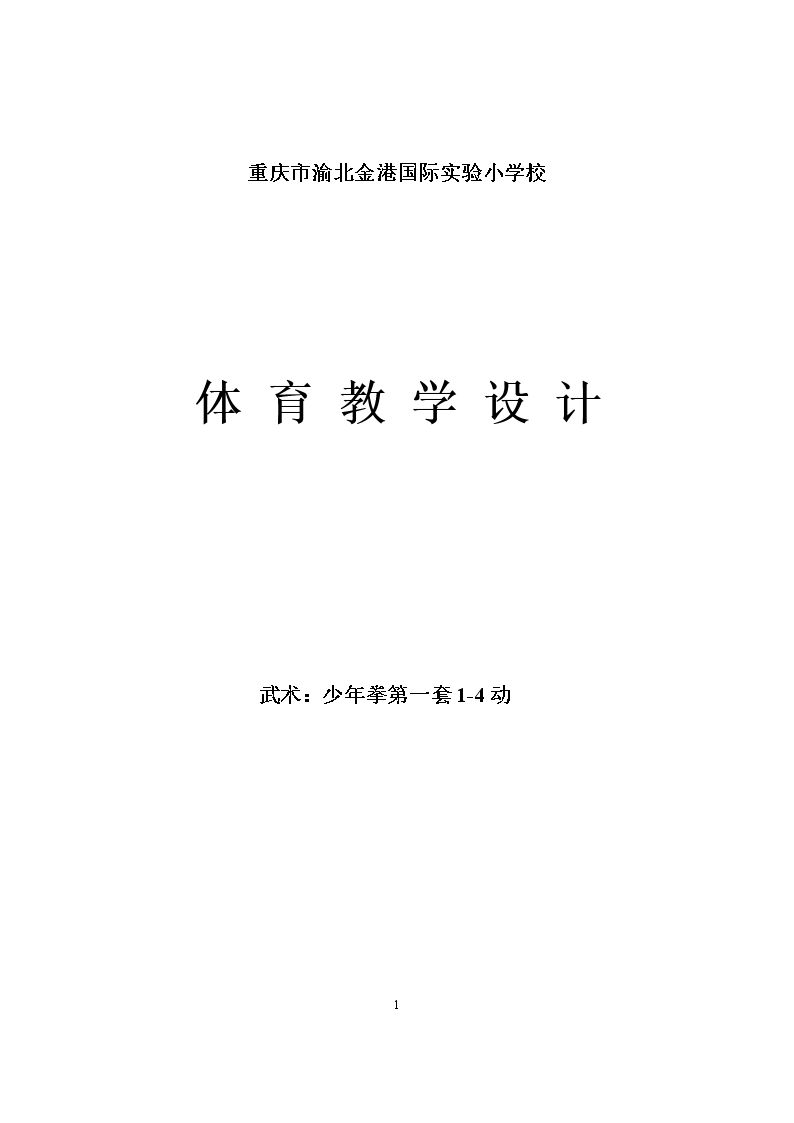 重庆市渝北金港国际实验小学校

体育教学设计

武术：少年拳第一套1-4动

1